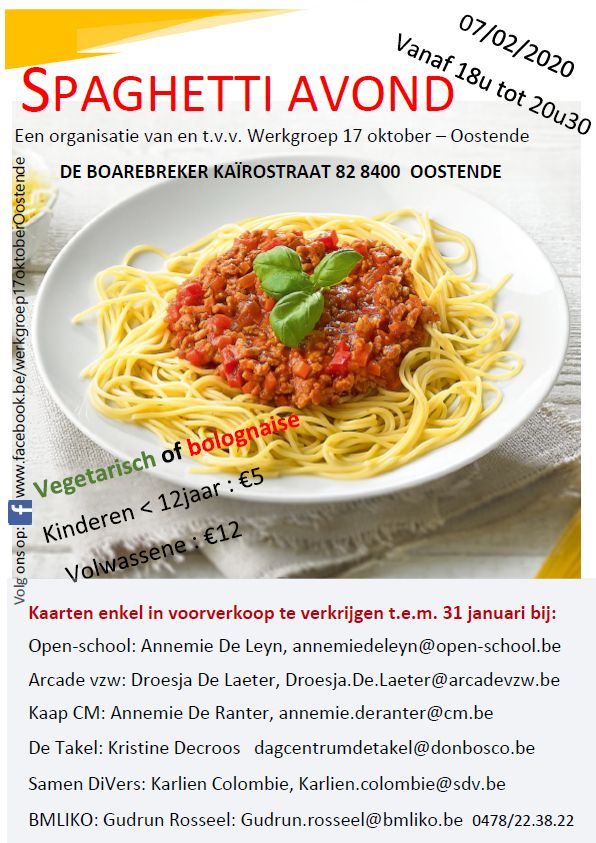 07/02/2020
Vanaf 18u tot 20u30

SPAGHETTI AVOND

Een organisatie van en t.v.v. Werkgroep 17 oktober – Oostende

DE BOAREBREKER KAÏROSTRAAT 82 8400 OOSTENDE

Volg ons op: www.facebook.be/werkgroep17oktoberOostende

Vegetarisch of bolognaise

Kinderen < 12jaar : €5

Volwassene : €12

Kaarten enkel in voorverkoop te verkrijgen t.e.m. 31 januari bij:

Open-school: Annemie De Leyn, annemiedeleyn@open-school.be

Arcade vzw: Droesja De Laeter, Droesja.De.Laeter@arcadevzw.be

Kaap CM: Annemie De Ranter, annemie.deranter@cm.be

De Takel: Kristine Decroos dagcentrumdetakel@donbosco.be

Samen DiVers: Karlien Colombie, Karlien.colombie@sdv.be

BMLIKO: Gudrun Rosseel: Gudrun.rosseel@bmliko.be 0478/22.38.22